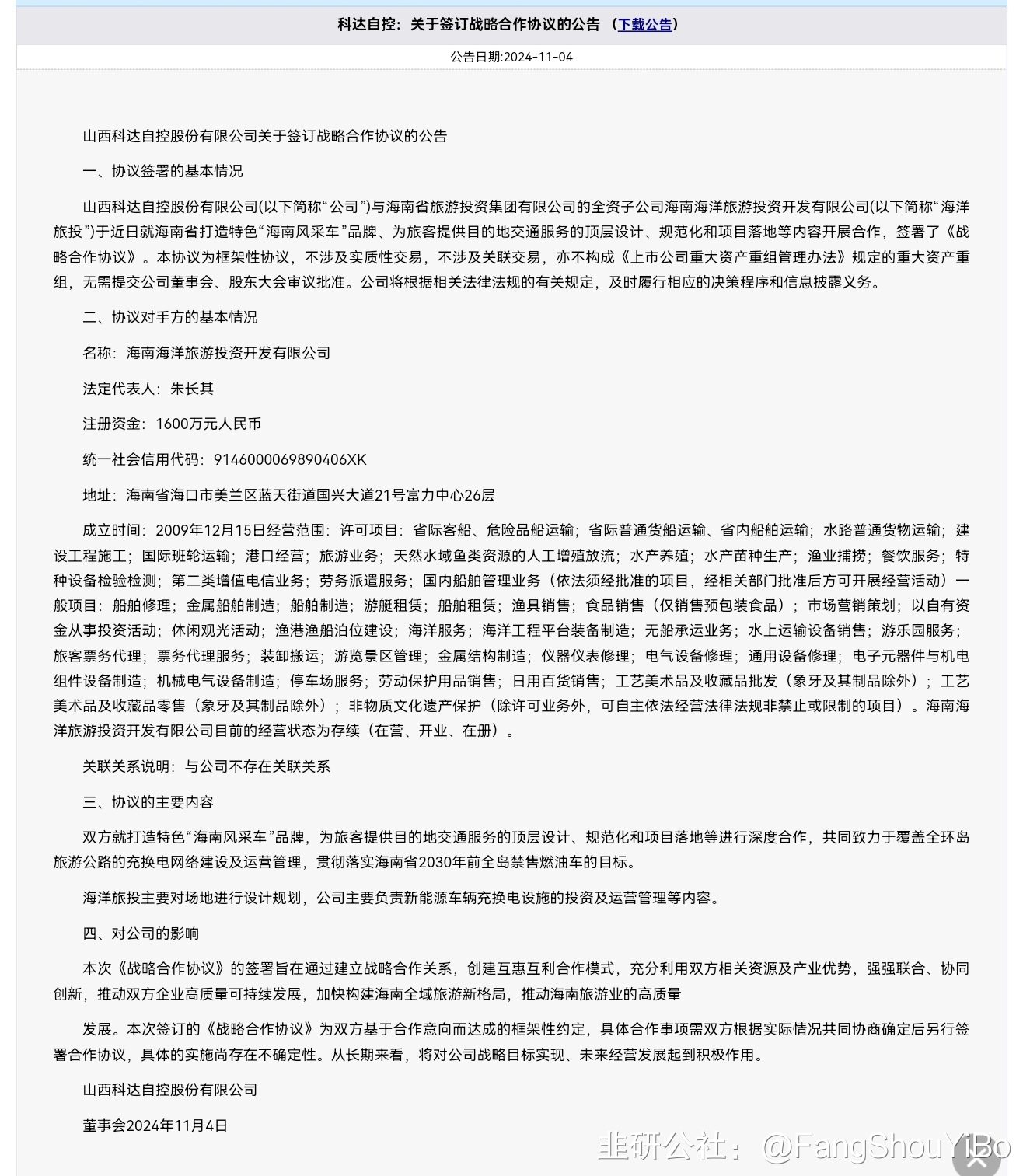 科达自控：关于签订战略合作协议的公告 （下载公告）

公告日期:2024-11-04

山西科达自控股份有限公司关于签订战略合作协议的公告

一、协议签署的基本情况

山西科达自控股份有限公司(以下简称“公司”)与海南省旅游投资集团有限公司的全资子公司海南海洋旅游投资开发有限公司(以下简称“海洋旅投”)于近日就海南省打造特色“海南风采车”品牌、为旅客提供目的地交通服务的顶层设计、规范化和项目落地等内容开展合作，签署了《战略合作协议》。本协议为框架性协议，不涉及实质性交易，不涉及关联交易，亦不构成《上市公司重大资产重组管理办法》规定的重大资产重组，无需提交公司董事会、股东大会审议批准。公司将根据相关法律法规的有关规定，及时履行相应的决策程序和信息披露义务。

二、协议对手方的基本情况

名称：海南海洋旅游投资开发有限公司

法定代表人：朱长其

注册资金：1600万元人民币

统一社会信用代码：9146000069890406XK

地址：海南省海口市美兰区蓝天街道国兴大道21号富力中心26层

成立时间：2009年12月15日经营范围：许可项目：省际客船、危险品船运输；省际普通货船运输、省内船舶运输；水路普通货物运输；建设工程施工；国际班轮运输；港口经营；旅游业务；天然水域鱼类资源的人工增殖放流；水产养殖；水产苗种生产；渔业捕捞；餐饮服务；特种设备检验检测；第二类增值电信业务；劳务派遣服务；国内船舶管理业务（依法须经批准的项目，经相关部门批准后方可开展经营活动）一般项目：船舶修理；金属船舶制造；船舶制造；游艇租赁；船舶租赁；渔具销售；食品销售（仅销售预包装食品）；市场营销策划；以自有资金从事投资活动；休闲观光活动；渔港渔船泊位建设；海洋服务；海洋工程平台装备制造；无船承运业务；水上运输设备销售；游乐园服务；旅客票务代理；票务代理服务；装卸搬运；游览景区管理；金属结构制造；仪器仪表修理；电气设备修理；通用设备修理；电子元器件与机电组件设备制造；机械电气设备制造；停车场服务；劳动保护用品销售；日用百货销售；工艺美术品及收藏品批发（象牙及其制品除外）；工艺美术品及收藏品零售（象牙及其制品除外）；非物质文化遗产保护（除许可业务外，可自主依法经营法律法规非禁止或限制的项目）。海南海洋旅游投资开发有限公司目前的经营状态为存续（在营、开业、在册）。

关联关系说明：与公司不存在关联关系

三、协议的主要内容

双方就打造特色“海南风采车”品牌，为旅客提供目的地交通服务的顶层设计、规范化和项目落地等进行深度合作，共同致力于覆盖全环岛旅游公路的充换电网络建设及运营管理，贯彻落实海南省2030年前全岛禁售燃油车的目标。

海洋旅投主要对场地进行设计规划，公司主要负责新能源车辆充换电设施的投资及运营管理等内容。

四、对公司的影响

本次《战略合作协议》的签署旨在通过建立战略合作关系，创建互惠互利合作模式，充分利用双方相关资源及产业优势，强强联合、协同创新，推动双方企业高质量可持续发展，加快构建海南全域旅游新格局，推动海南旅游业的高质量

发展。本次签订的《战略合作协议》为双方基于合作意向而达成的框架性约定，具体合作事项需双方根据实际情况共同协商确定后另行签署合作协议，具体的实施尚存在不确定性。从长期来看，将对公司战略目标实现、未来经营发展起到积极作用。

山西科达自控股份有限公司

董事会2024年11月4日

韭研公社：@FangShouYiBo